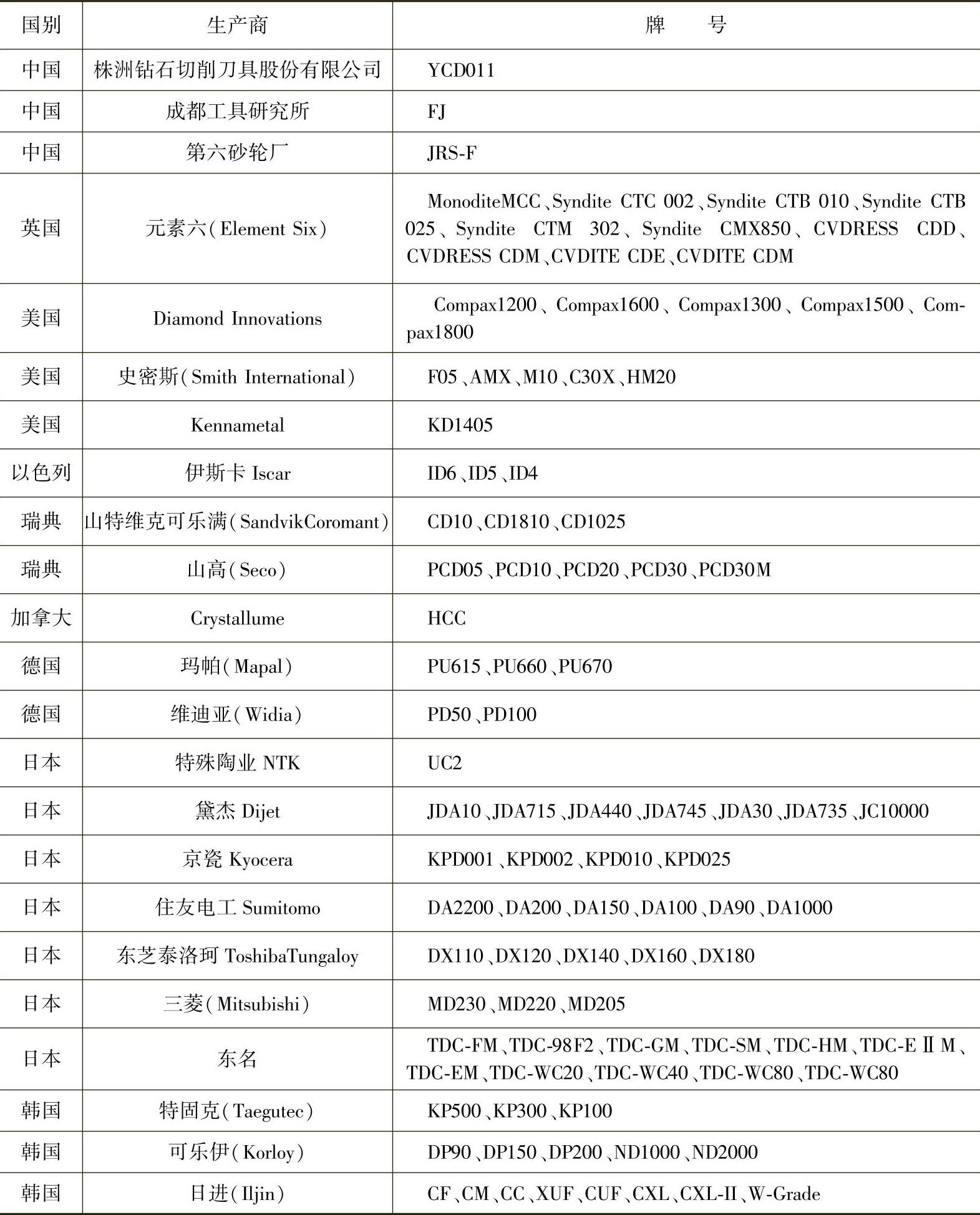 | 国别 | 生产商 | 牌　　号 |
|---|---|---|
| 中国 | 株洲钻石切削刀具股份有限公司 | YCD011 |
| 中国 | 成都工具研究所 | FJ |
| 中国 | 第六砂轮厂 | JRS-F |
| 英国 | 元素六(Element Six) | MonoditeMCC、Syndite CTC 002、Syndite CTB 010、Syndite CTB 025、Syndite CTM 302、Syndite CMX850、CVDRESS CDD、CVDRESS CDM、CVDITE CDE、CVDITE CDM |
| 美国 | Diamond Innovations | Compax1200、Compax1600、Compax1300、Compax1500、Compax1800 |
| 美国 | 史密斯(Smith International) | F05、AMX、M10、C30X、HM20 |
| 美国 | Kennametal | KD1405 |
| 以色列 | 伊斯卡 Iscar | ID6、ID5、ID4 |
| 瑞典 | 山特维克可乐满(SandvikCoromant) | CD10、CD1810、CD1025 |
| 瑞典 | 山高(Seco) | PCD05、PCD10、PCD20、PCD30、PCD30M |
| 加拿大 | Crystallume | HCC |
| 德国 | 玛帕(Mapal) | PU615、PU660、PU670 |
| 德国 | 维迪亚(Widia) | PD50、PD100 |
| 日本 | 特殊陶业 NTK | UC2 |
| 日本 | 黛杰 Dijet | JDA10、JDA715、JDA440、JDA745、JDA30、JDA735、JC10000 |
| 日本 | 京瓷 Kyocera | KPD001、KPD002、KPD010、KPD025 |
| 日本 | 住友电工 Sumitomo | DA2200、DA200、DA150、DA100、DA90、DA1000 |
| 日本 | 东芝泰洛珂 ToshibaTungaloy | DX110、DX120、DX140、DX160、DX180 |
| 日本 | 三菱(Mitsubishi) | MD230、MD220、MD205 |
| 日本 | 东名 | TDC-FM、TDC-98F2、TDC-GM、TDC-SM、TDC-HM、TDC-EⅡM、TDC-EM、TDC-WC20、TDC-WC40、TDC-WC80、TDC-WC80 |
| 韩国 | 特固克(Taegutec) | KP500、KP300、KP100 |
| 韩国 | 可乐伊(Korloy) | DP90、DP150、DP200、ND1000、ND2000 |
| 韩国 | 日进(Iljin) | CF、CM、CC、XUF、CUF、CXL、CXL-II、W-Grade |